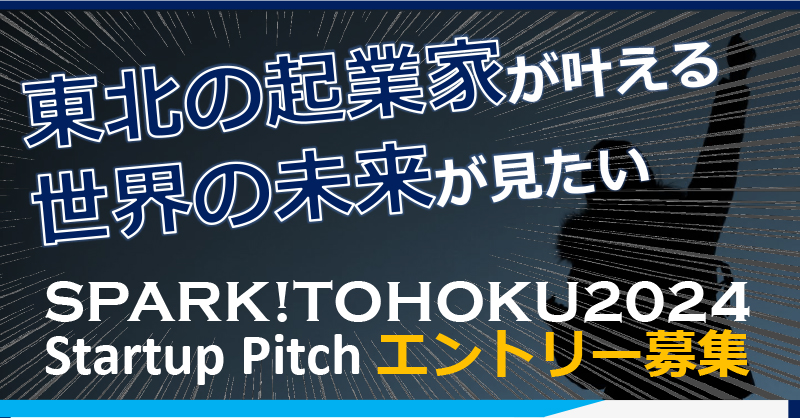 東北の起業家が叶える
世界の未来が見たい

SPARK!TOHOKU2024
Startup Pitch エントリー募集